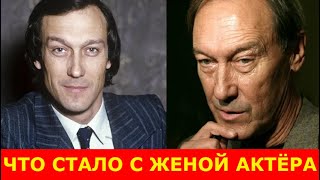 ЧТО СТАЛО С ЖЕНОЙ АКТЁРА